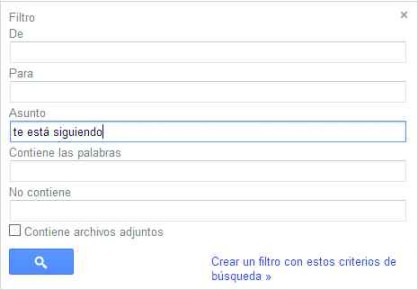 Filtro
×
De

Para

Asunto
te está siguiendo

Contiene las palabras

No contiene

Contiene archivos adjuntos

Crear un filtro con estos criterios de búsqueda »